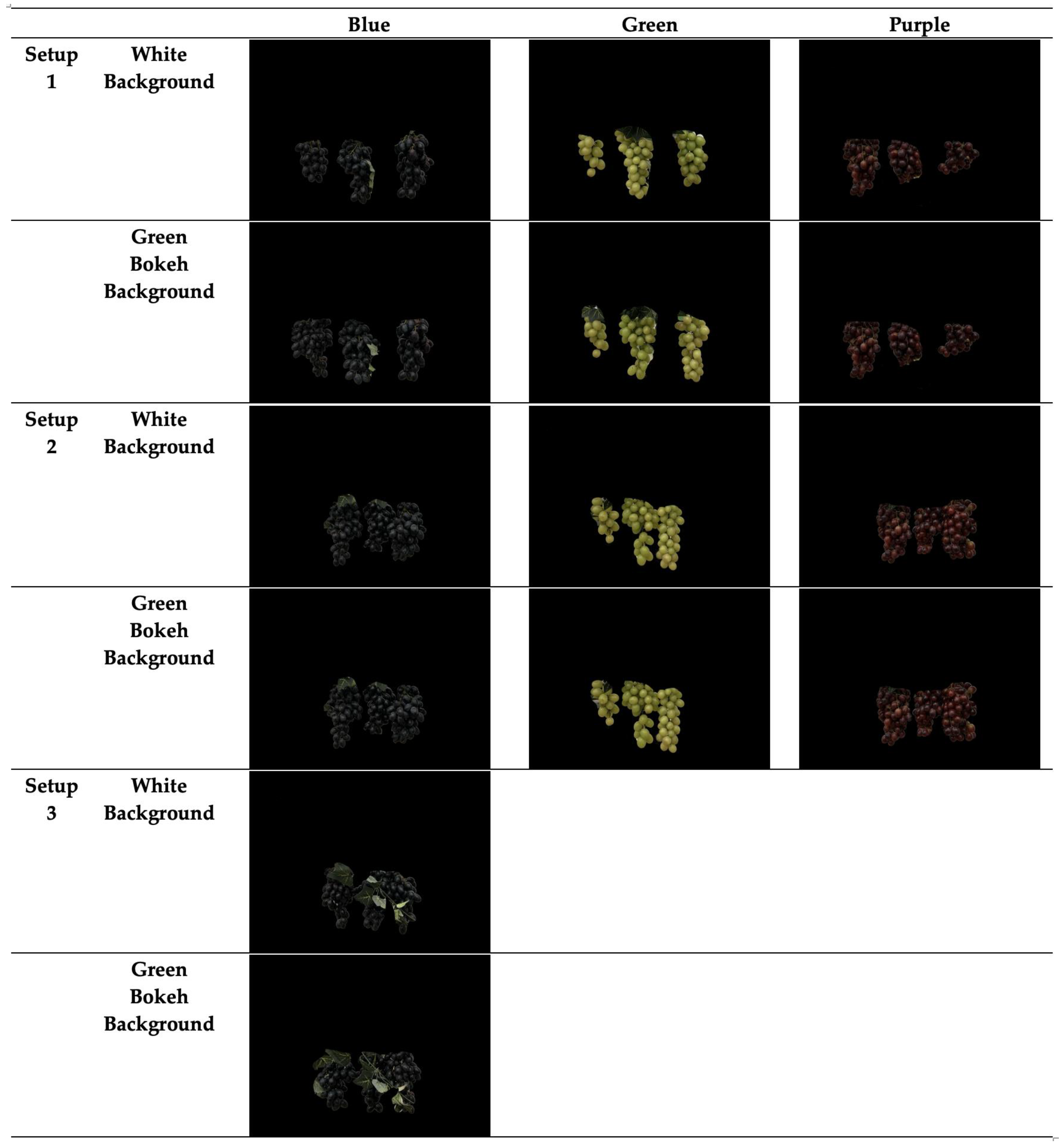 |  |  | Blue | Green | Purple |
|---|---|---|---|---|
| Setup 1 | White Background |  |  |  |
|  | Green Bokeh Background |  |  |  |
| Setup 2 | White Background |  |  |  |
|  | Green Bokeh Background |  |  |  |
| Setup 3 | White Background |  |  |  |
|  | Green Bokeh Background |  |  |  |